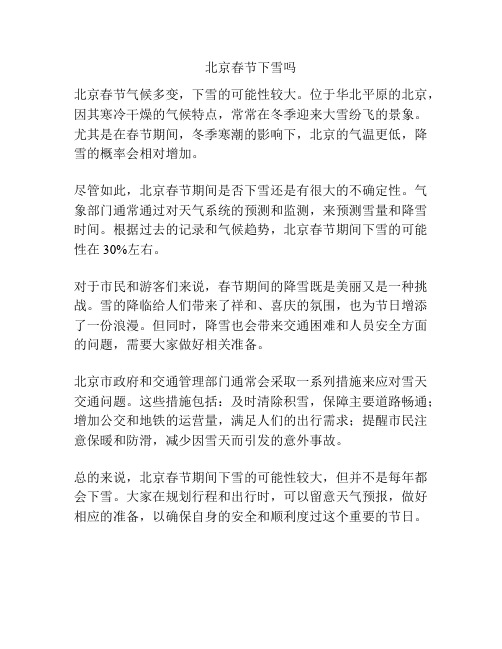 北京春节下雪吗

北京春节气候多变，下雪的可能性较大。位于华北平原的北京，因其寒冷干燥的气候特点，常常在冬季迎来大雪纷飞的景象。尤其是在春节期间，冬季寒潮的影响下，北京的气温更低，降雪的概率会相对增加。

尽管如此，北京春节期间是否下雪还是有很大的不确定性。气象部门通常通过对天气系统的预测和监测，来预测雪量和降雪时间。根据过去的记录和气候趋势，北京春节期间下雪的可能性在 30%左右。

对于市民和游客们来说，春节期间的降雪既是美丽又是一种挑战。雪的降临给人们带来了祥和、喜庆的氛围，也为节日增添了一份浪漫。但同时，降雪也会带来交通困难和人员安全方面的问题，需要大家做好相关准备。

北京市政府和交通管理部门通常会采取一系列措施来应对雪天交通问题。这些措施包括：及时清除积雪，保障主要道路畅通；增加公交和地铁的运营量，满足人们的出行需求；提醒市民注意保暖和防滑，减少因雪天而引发的意外事故。

总的来说，北京春节期间下雪的可能性较大，但并不是每年都会下雪。大家在规划行程和出行时，可以留意天气预报，做好相应的准备，以确保自身的安全和顺利度过这个重要的节日。